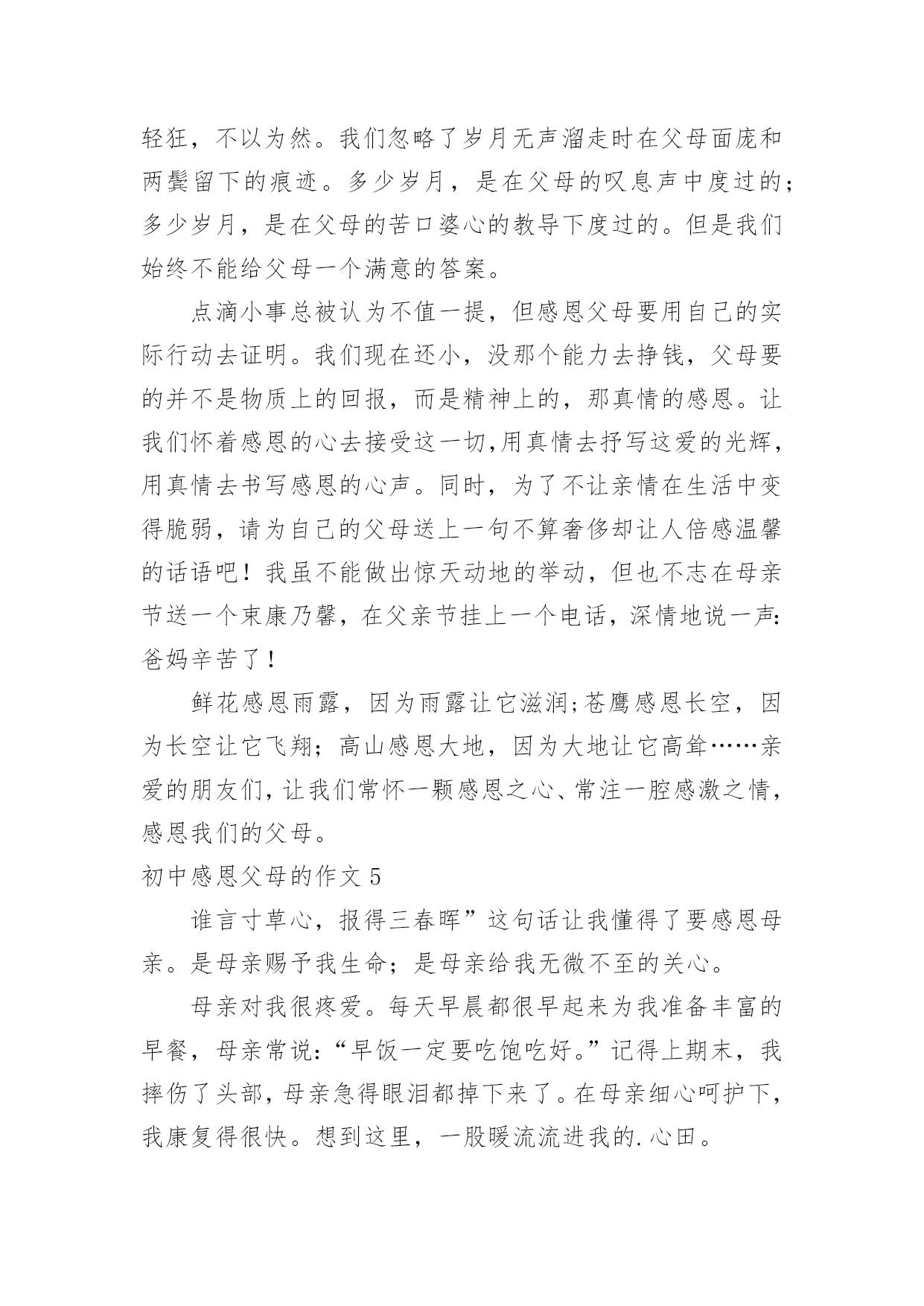 轻狂，不以为然。我们忽略了岁月无声溜走时在父母面庞和两鬓留下的痕迹。多少岁月，是在父母的叹息声中度过的；多少岁月，是在父母的苦口婆心的教导下度过的。但是我们始终不能给父母一个满意的答案。

点滴小事总被认为不值一提，但感恩父母要用自己的实际行动去证明。我们现在还小，没那个能力去挣钱，父母要的并不是物质上的回报，而是精神上的，那真情的感恩。让我们怀着感恩的心去接受这一切,用真情去抒写这爱的光辉，用真情去书写感恩的心声。同时，为了不让亲情在生活中变得脆弱，请为自己的父母送上一句不算奢侈却让人倍感温馨的话语吧！我虽不能做出惊天动地的举动，但也不忘在母亲节送一个束康乃馨，在父亲节挂上一个电话，深情地说一声:爸妈辛苦了！

鲜花感恩雨露，因为雨露让它滋润;苍鹰感恩长空，因为长空让它飞翔；高山感恩大地，因为大地让它高耸……亲爱的朋友们,让我们常怀一颗感恩之心、常注一腔感激之情，感恩我们的父母。

初中感恩父母的作文 5

谁言寸草心，报得三春晖”这句话让我懂得了要感恩母亲。是母亲赐予我生命；是母亲给我无微不至的关心。

母亲对我很疼爱。每天早晨都很早起来为我准备丰富的早餐，母亲常说:“早饭一定要吃饱吃好。”记得上期末，我摔伤了头部，母亲急得眼泪都掉下来了。在母亲细心呵护下，我康复得很快。想到这里，一股暖流流进我的.心田。